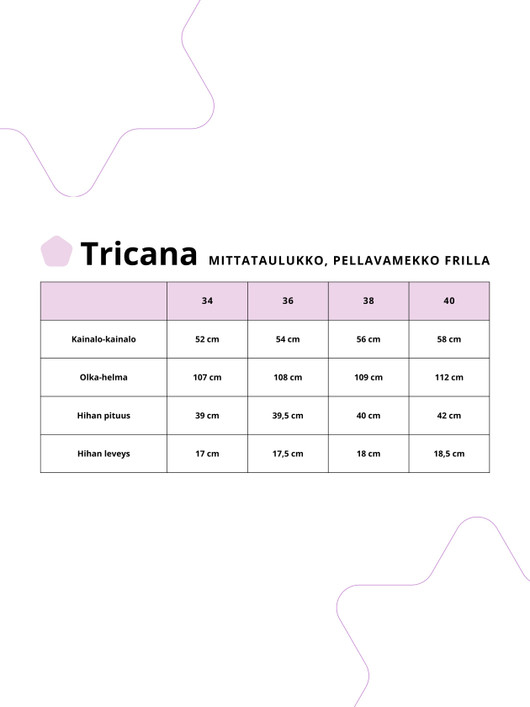 Tricana MITTATAULUKKO, PELLAVAMEKKO FRILLA

| | 34 | 36 | 38 | 40 |
|---|---|---|---|---|
| Kainalo-kainalo | 52 cm | 54 cm | 56 cm | 58 cm |
| Olka-helma | 107 cm | 108 cm | 109 cm | 112 cm |
| Hihan pituus | 39 cm | 39,5 cm | 40 cm | 42 cm |
| Hihan leveys | 17 cm | 17,5 cm | 18 cm | 18,5 cm |